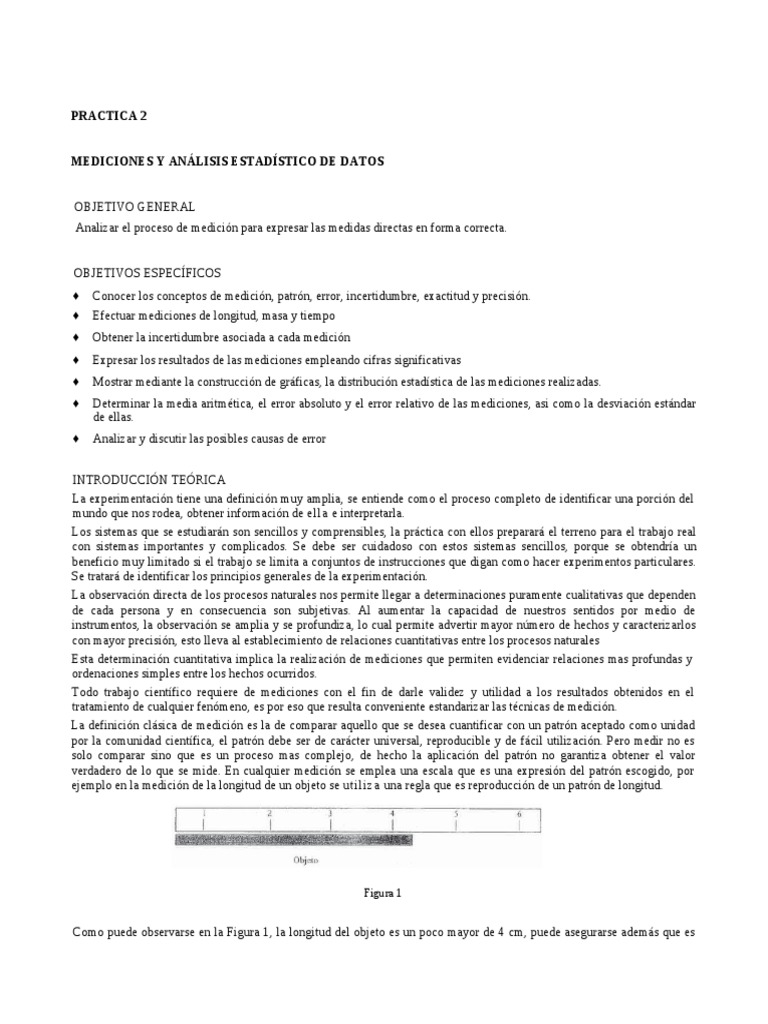 PRACTICA 2

MEDICIONES Y ANÁLISIS ESTADÍSTICO DE DATOS

OBJETIVO GENERAL

Analizar el proceso de medición para expresar las medidas directas en forma correcta.

OBJETIVOS ESPECÍFICOS

♦ Conocer los conceptos de medición, patrón, error, incertidumbre, exactitud y precisión.

♦ Efectuar mediciones de longitud, masa y tiempo

♦ Obtener la incertidumbre asociada a cada medición

♦ Expresar los resultados de las mediciones empleando cifras significativas

♦ Mostrar mediante la construcción de gráficas, la distribución estadística de las mediciones realizadas.

♦ Determinar la media aritmética, el error absoluto y el error relativo de las mediciones, asi como la desviación estándar de ellas.

♦ Analizar y discutir las posibles causas de error

INTRODUCCIÓN TEÓRICA

La experimentación tiene una definición muy amplia, se entiende como el proceso completo de identificar una porción del mundo que nos rodea, obtener información de ella e interpretarla.

Los sistemas que se estudiarán son sencillos y comprensibles, la práctica con ellos preparará el terreno para el trabajo real con sistemas importantes y complicados. Se debe ser cuidadoso con estos sistemas sencillos, porque se obtendría un beneficio muy limitado si el trabajo se limita a conjuntos de instrucciones que digan como hacer experimentos particulares. Se tratará de identificar los principios generales de la experimentación.

La observación directa de los procesos naturales nos permite llegar a determinaciones puramente cualitativas que dependen de cada persona y en consecuencia son subjetivas. Al aumentar la capacidad de nuestros sentidos por medio de instrumentos, la observación se amplia y se profundiza, lo cual permite advertir mayor número de hechos y caracterizarlos con mayor precisión, esto lleva al establecimiento de relaciones cuantitativas entre los procesos naturales

Esta determinación cuantitativa implica la realización de mediciones que permiten evidenciar relaciones mas profundas y ordenaciones simples entre los hechos ocurridos.

Todo trabajo científico requiere de mediciones con el fin de darle validez y utilidad a los resultados obtenidos en el tratamiento de cualquier fenómeno, es por eso que resulta conveniente estandarizar las técnicas de medición.

La definición clásica de medición es la de comparar aquello que se desea cuantificar con un patrón aceptado como unidad por la comunidad científica, el patrón debe ser de carácter universal, reproducible y de fácil utilización. Pero medir no es solo comparar sino que es un proceso mas complejo, de hecho la aplicación del patrón no garantiza obtener el valor verdadero de lo que se mide. En cualquier medición se emplea una escala que es una expresión del patrón escogido, por ejemplo en la medición de la longitud de un objeto se utiliza una regla que es reproducción de un patrón de longitud.

1 2 3 4 5 6

Objeto

Figura 1

Como puede observarse en la Figura 1, la longitud del objeto es un poco mayor de 4 cm, puede asegurarse además que es